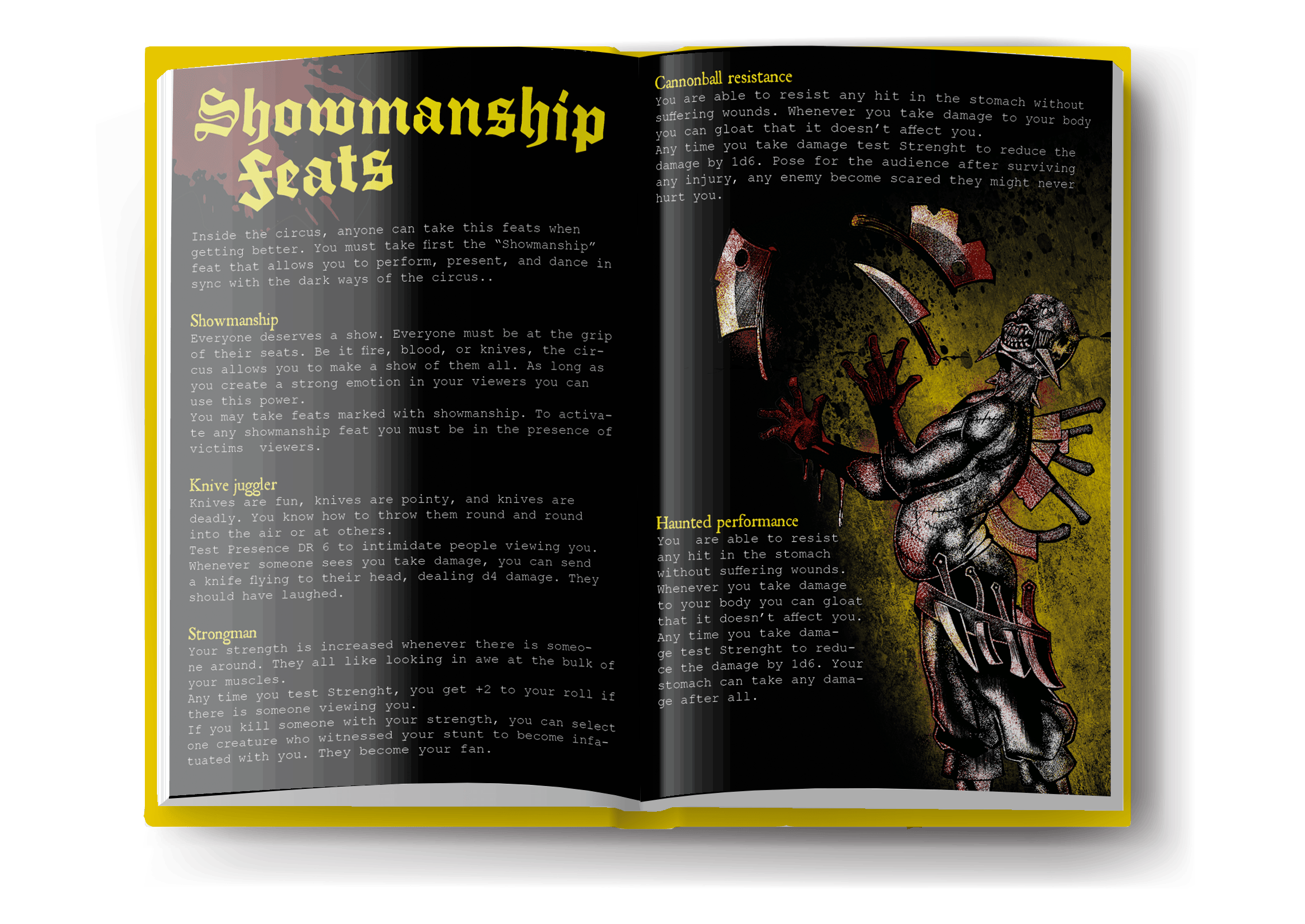 Showmanship Feats

Inside the circus, anyone can take this feats when getting better. You must take first the "Showmanship" feat that allows you to perform, present, and dance in sync with the dark ways of the circus..

Showmanship
Everyone deserves a show. Everyone must be at the grip of their seats. Be it fire, blood, or knives, the circus allows you to make a show of them all. As long as you create a strong emotion in your viewers you can use this power.
You may take feats marked with showmanship. To activate any showmanship feat you must be in the presence of victims viewers.

Knive juggler
Knives are fun, knives are pointy, and knives are deadly. You know how to throw them round and round into the air or at others.
Test Presence DR 6 to intimidate people viewing you. Whenever someone sees you take damage, you can send a knife flying to their head, dealing d4 damage. They should have laughed.

Strongman
Your strength is increased whenever there is someone around. They all like looking in awe at the bulk of your muscles.
Any time you test Strenght, you get +2 to your roll if there is someone viewing you.
If you kill someone with your strength, you can select one creature who witnessed your stunt to become infatuated with you. They become your fan.

Cannonball resistance
You are able to resist any hit in the stomach without suffering wounds. Whenever you take damage to your body you can gloat that it doesn't affect you.
Any time you take damage test Strenght to reduce the damage by 1d6. Pose for the audience after surviving any injury, any enemy become scared they might never hurt you.

Haunted performance
You are able to resist any hit in the stomach without suffering wounds. Whenever you take damage to your body you can gloat that it doesn't affect you. Any time you take damage test Strenght to reduce the damage by 1d6. Your stomach can take any damage after all.